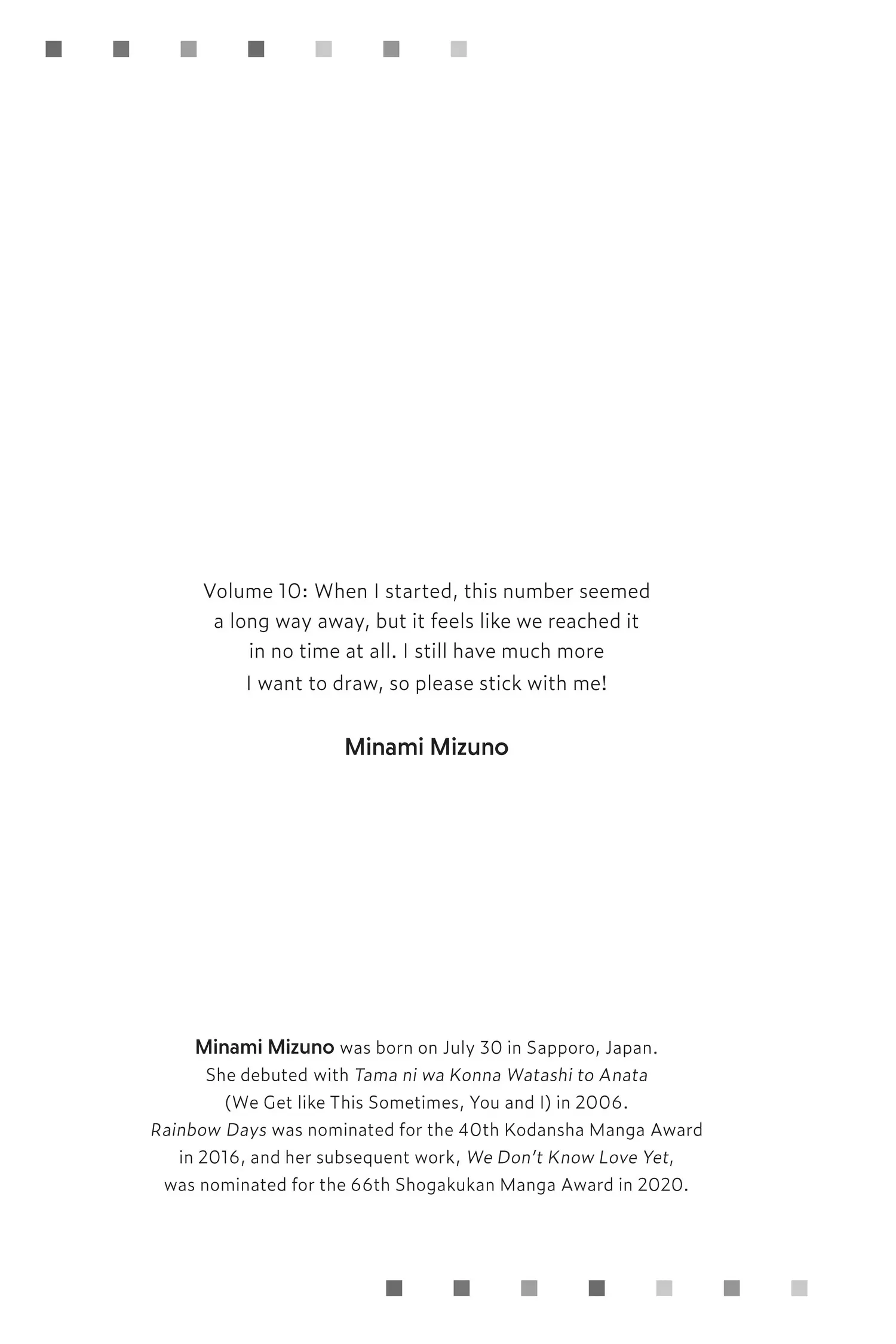 Volume 10: When I started, this number seemed a long way away, but it feels like we reached it in no time at all. I still have much more I want to draw, so please stick with me!

Minami Mizuno

Minami Mizuno was born on July 30 in Sapporo, Japan. She debuted with Tama ni wa Konna Watashi to Anata (We Get like This Sometimes, You and I) in 2006. Rainbow Days was nominated for the 40th Kodansha Manga Award in 2016, and her subsequent work, We Don't Know Love Yet, was nominated for the 66th Shogakukan Manga Award in 2020.